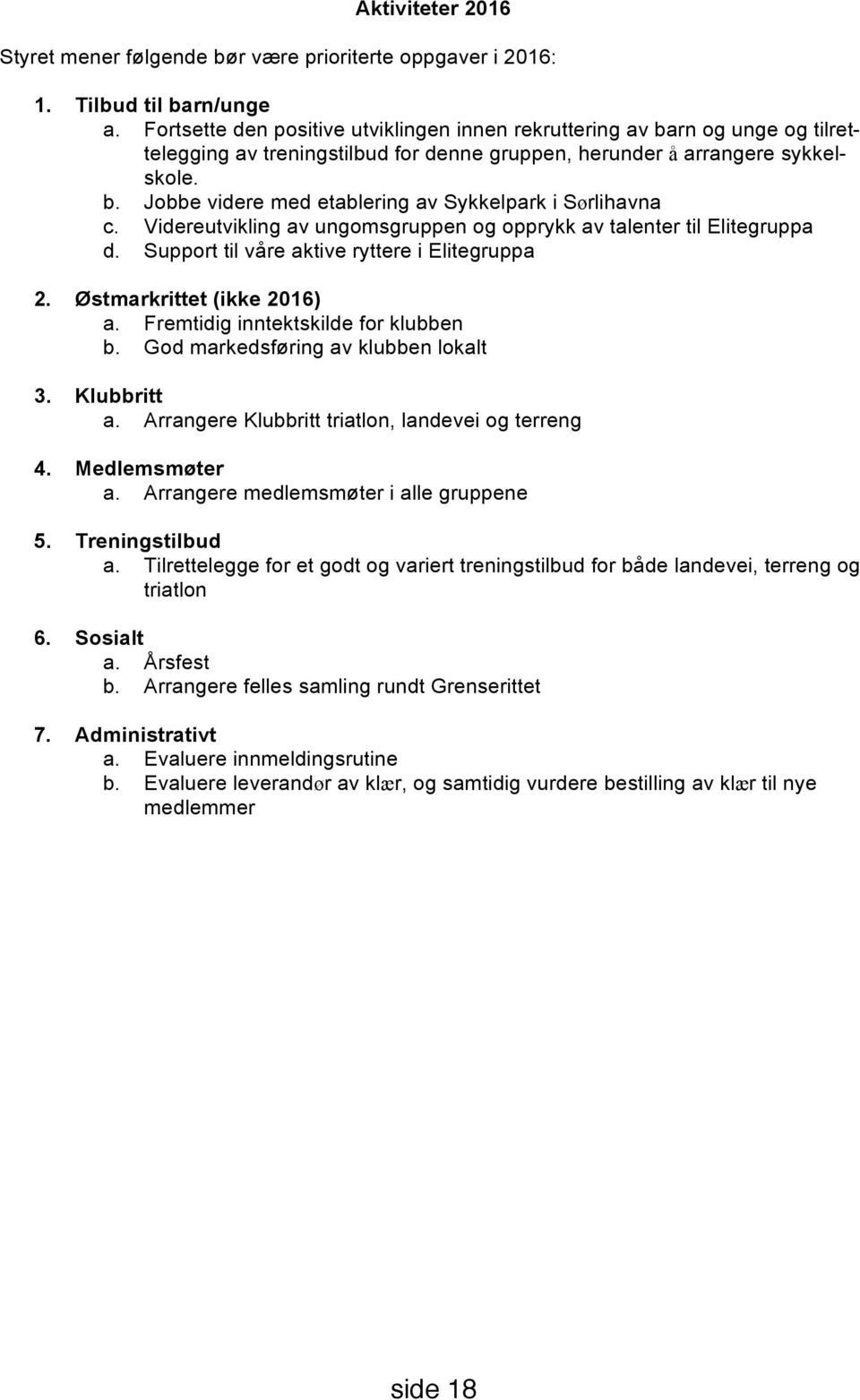 Aktiviteter 2016

Styret mener følgende bør være prioriterte oppgaver i 2016:

1. Tilbud til barn/unge
a. Fortsette den positive utviklingen innen rekruttering av barn og unge og tilrettelegging av treningstilbud for denne gruppen, herunder å arrangere sykkelskole.
b. Jobbe videre med etablering av Sykkelpark i Sørlihavna
c. Videreutvikling av ungomsgruppen og opprykk av talenter til Elitegruppa
d. Support til våre aktive ryttere i Elitegruppa

2. Østmarkrittet (ikke 2016)
a. Fremtidig inntektskilde for klubben
b. God markedsføring av klubben lokalt

3. Klubbritt
a. Arrangere Klubbritt triatlon, landevei og terreng

4. Medlemsmøter
a. Arrangere medlemsmøter i alle gruppene

5. Treningstilbud
a. Tilrettelegge for et godt og variert treningstilbud for både landevei, terreng og triatlon

6. Sosialt
a. Årsfest
b. Arrangere felles samling rundt Grenserittet

7. Administrativt
a. Evaluere innmeldingsrutine
b. Evaluere leverandør av klær, og samtidig vurdere bestilling av klær til nye medlemmer

side 18